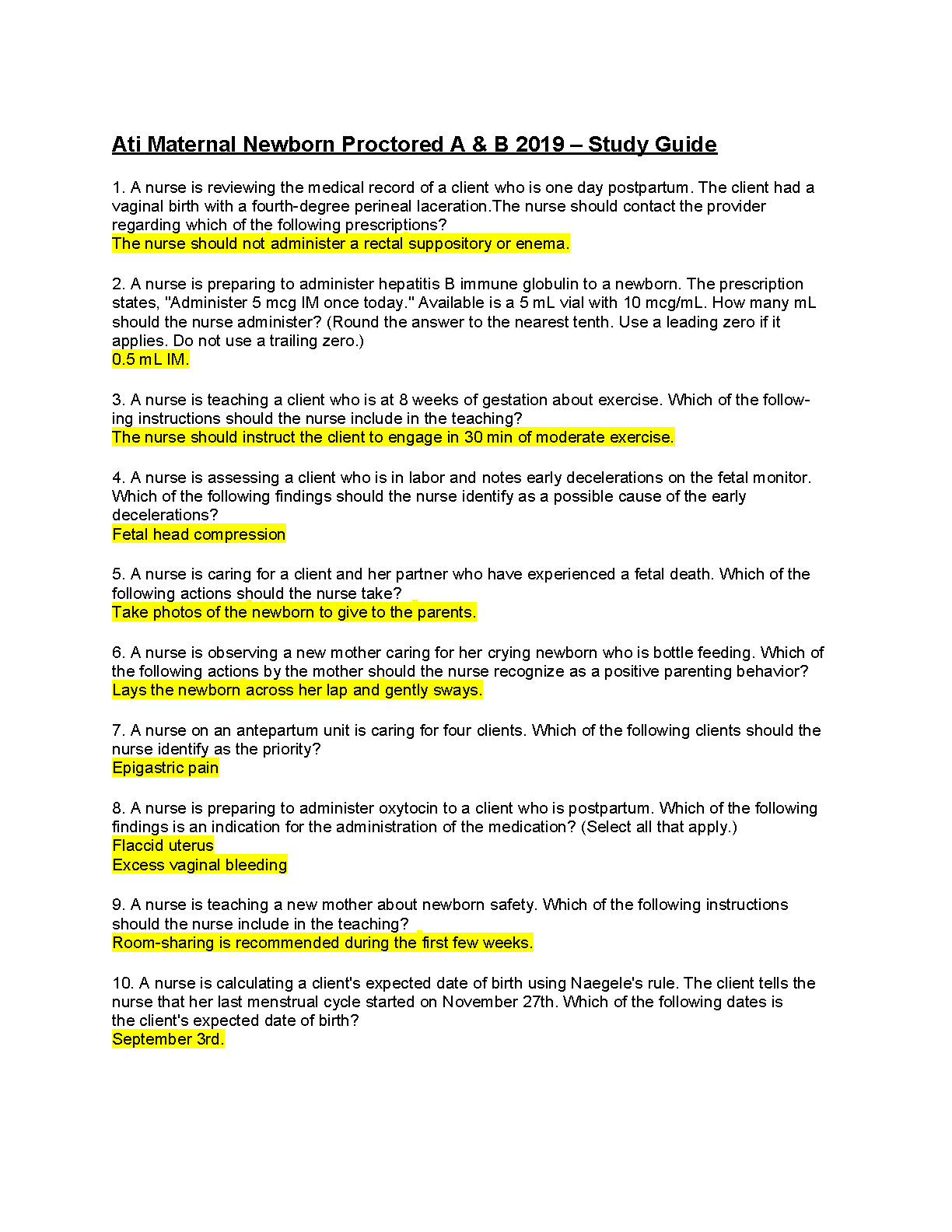 Ati Maternal Newborn Proctored A & B 2019 – Study Guide

1. A nurse is reviewing the medical record of a client who is one day postpartum. The client had a vaginal birth with a fourth-degree perineal laceration.The nurse should contact the provider regarding which of the following prescriptions?
The nurse should not administer a rectal suppository or enema.

2. A nurse is preparing to administer hepatitis B immune globulin to a newborn. The prescription states, "Administer 5 mcg IM once today." Available is a 5 mL vial with 10 mcg/mL. How many mL should the nurse administer? (Round the answer to the nearest tenth. Use a leading zero if it applies. Do not use a trailing zero.)
0.5 mL IM.

3. A nurse is teaching a client who is at 8 weeks of gestation about exercise. Which of the following instructions should the nurse include in the teaching?
The nurse should instruct the client to engage in 30 min of moderate exercise.

4. A nurse is assessing a client who is in labor and notes early decelerations on the fetal monitor. Which of the following findings should the nurse identify as a possible cause of the early decelerations?
Fetal head compression

5. A nurse is caring for a client and her partner who have experienced a fetal death. Which of the following actions should the nurse take?
Take photos of the newborn to give to the parents.

6. A nurse is observing a new mother caring for her crying newborn who is bottle feeding. Which of the following actions by the mother should the nurse recognize as a positive parenting behavior?
Lays the newborn across her lap and gently sways.

7. A nurse on an antepartum unit is caring for four clients. Which of the following clients should the nurse identify as the priority?
Epigastric pain

8. A nurse is preparing to administer oxytocin to a client who is postpartum. Which of the following findings is an indication for the administration of the medication? (Select all that apply.)
Flaccid uterus
Excess vaginal bleeding

9. A nurse is teaching a new mother about newborn safety. Which of the following instructions should the nurse include in the teaching?
Room-sharing is recommended during the first few weeks.

10. A nurse is calculating a client's expected date of birth using Naegele's rule. The client tells the nurse that her last menstrual cycle started on November 27th. Which of the following dates is the client's expected date of birth?
September 3rd.